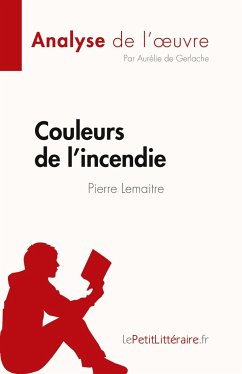 Analyse de l'œuvre

Par Aurélie de Gerlache

Couleurs de l'incendie

Pierre Lemaitre

lePetitLittéraire.fr